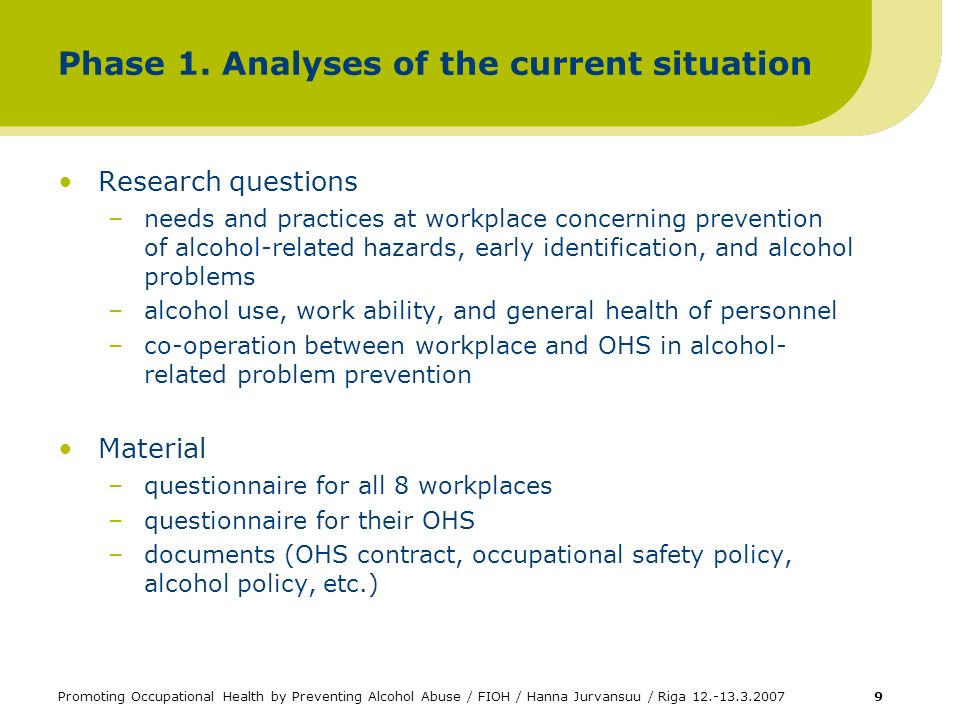 Phase 1. Analyses of the current situation

• Research questions
– needs and practices at workplace concerning prevention of alcohol-related hazards, early identification, and alcohol problems
– alcohol use, work ability, and general health of personnel
– co-operation between workplace and OHS in alcohol-related problem prevention

• Material
– questionnaire for all 8 workplaces
– questionnaire for their OHS
– documents (OHS contract, occupational safety policy, alcohol policy, etc.)

Promoting Occupational Health by Preventing Alcohol Abuse / FIOH / Hanna Jurvansuu / Riga 12.-13.3.2007 9